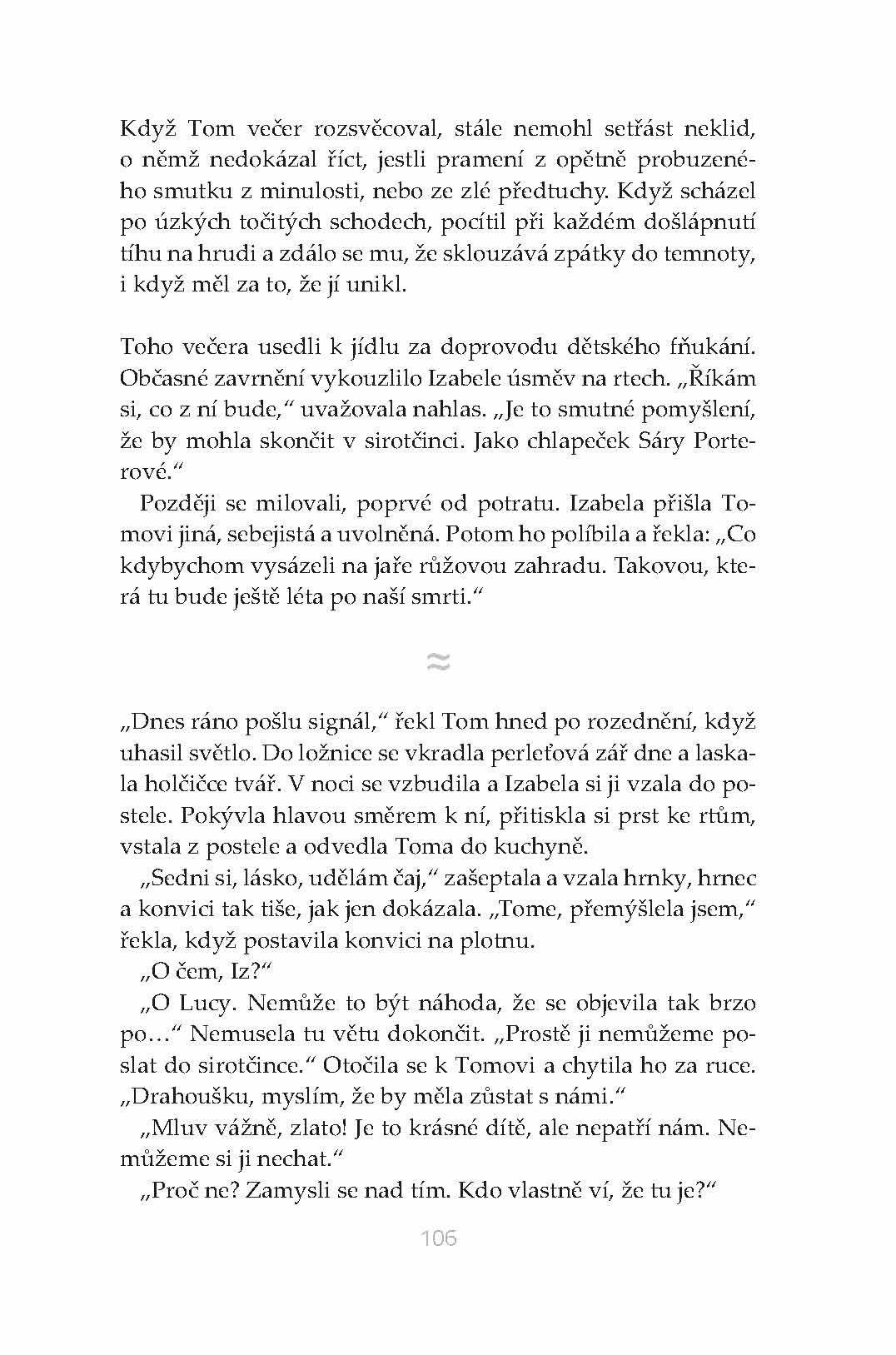 Když Tom večer rozsvěcoval, stále nemohl setřást neklid, o němž nedokázal říct, jestli pramení z opětně probuzeného smutku z minulosti, nebo ze zlé předtuchy. Když scházel po úzkých točitých schodech, pocítil při každém došlápnutí tíhu na hrudi a zdálo se mu, že sklouzává zpátky do temnoty, i když měl za to, že jí unikl.

Toho večera usedli k jídlu za doprovodu dětského fňukání. Občasné zavrnění vykouzlilo Izabele úsměv na rtech. „Říkám si, co z ní bude," uvažovala nahlas. „Je to smutné pomyšlení, že by mohla skončit v sirotčinci. Jako chlapeček Sáry Porterové."

Později se milovali, poprvé od potratu. Izabela přišla Tomovi jiná, sebejistá a uvolněná. Potom ho políbila a řekla: „Co kdybychom vysázeli na jaře růžovou zahradu. Takovou, která tu bude ještě léta po naší smrti."

≈

„Dnes ráno pošlu signál," řekl Tom hned po rozednění, když uhasil světlo. Do ložnice se vkradla perleťová zář dne a laskala holčičce tvář. V noci se vzbudila a Izabela si ji vzala do postele. Pokývla hlavou směrem k ní, přitiskla si prst ke rtům, vstala z postele a odvedla Toma do kuchyně.

„Sedni si, lásko, udělám čaj," zašeptala a vzala hrnky, hrnec a konvici tak tiše, jak jen dokázala. „Tome, přemýšlela jsem," řekla, když postavila konvici na plotnu.

„O čem, Iz?"

„O Lucy. Nemůže to být náhoda, že se objevila tak brzo po…" Nemusela tu větu dokončit. „Prostě ji nemůžeme poslat do sirotčince." Otočila se k Tomovi a chytila ho za ruce. „Drahoušku, myslím, že by měla zůstat s námi."

„Mluv vážně, zlato! Je to krásné dítě, ale nepatří nám. Nemůžeme si ji nechat."

„Proč ne? Zamysli se nad tím. Kdo vlastně ví, že tu je?"

106